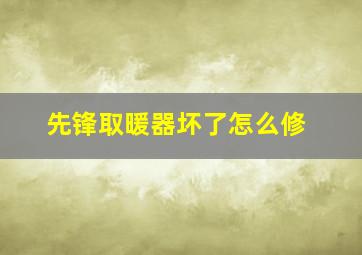 先锋取暖器坏了怎么修